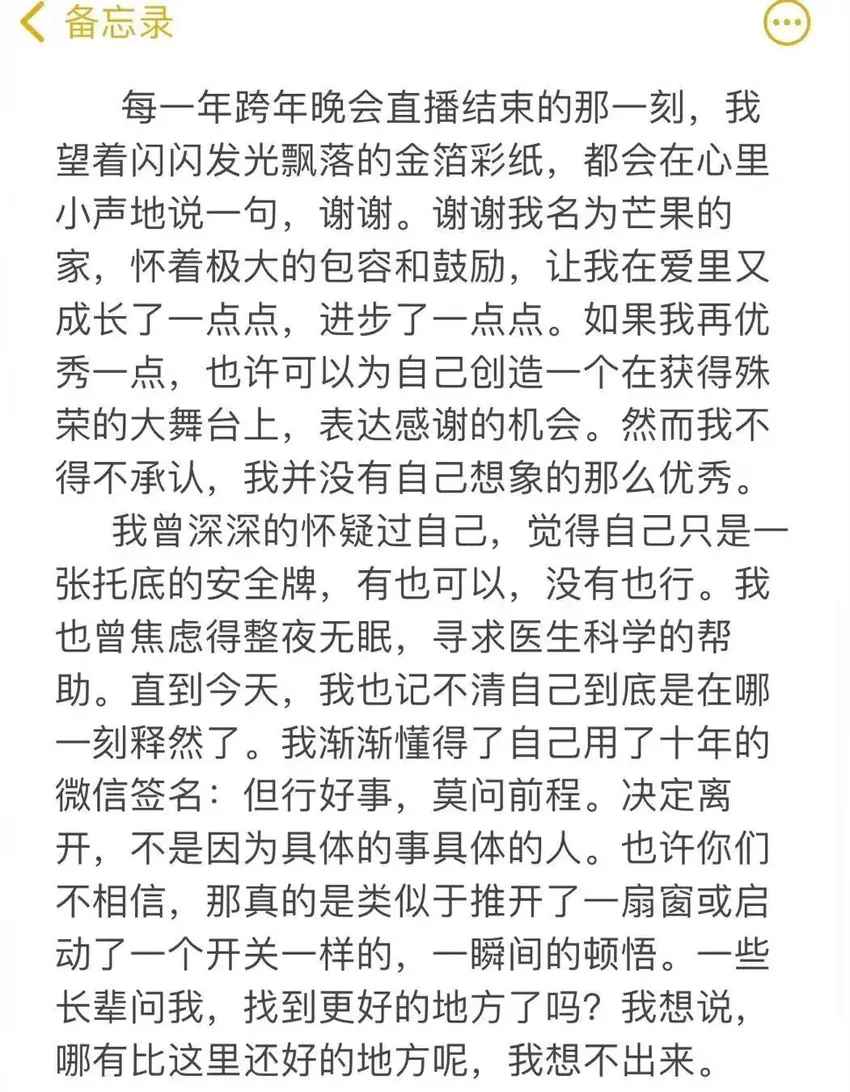 备忘录

每一年跨年晚会直播结束的那一刻，我望着闪闪发光飘落的金箔彩纸，都会在心里小声地说一句，谢谢。谢谢我名为芒果的家，怀着极大的包容和鼓励，让我在爱里又成长了一点点，进步了一点点。如果我再优秀一点，也许可以为自己创造一个在获得殊荣的大舞台上，表达感谢的机会。然而我不得不承认，我并没有自己想象的那么优秀。

我曾深深的怀疑过自己，觉得自己只是一张托底的安全牌，有也可以，没有也行。我也曾焦虑得整夜无眠，寻求医生科学的帮助。直到今天，我也记不清自己到底是在哪一刻释然了。我渐渐懂得了自己用了十年的微信签名：但行好事，莫问前程。决定离开，不是因为具体的事具体的人。也许你们不相信，那真的是类似于推开了一扇窗或启动了一个开关一样的，一瞬间的顿悟。一些长辈问我，找到更好的地方了吗？我想说，哪有比这里还好的地方呢，我想不出来。